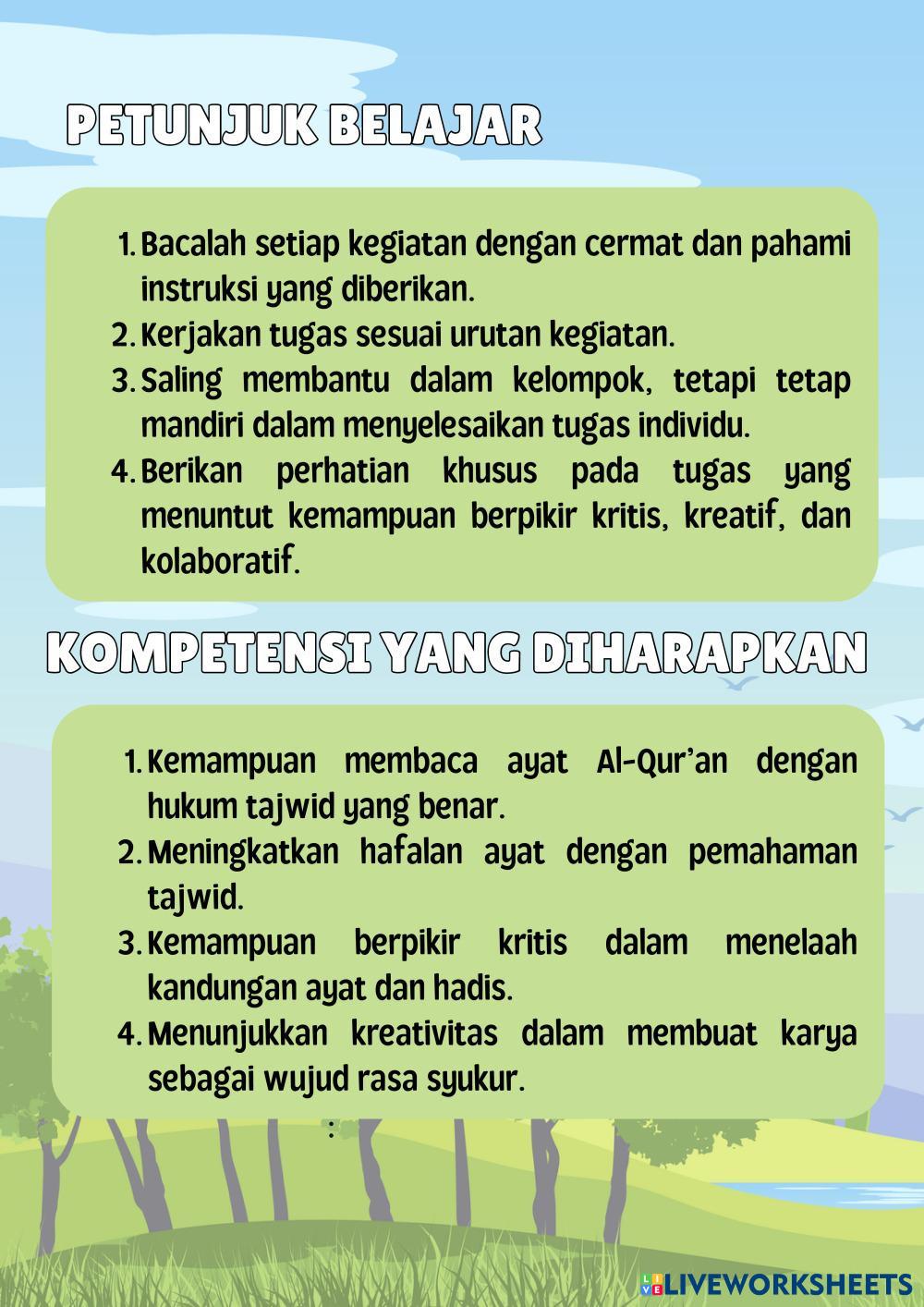 PETUNJUK BELAJAR

1. Bacalah setiap kegiatan dengan cermat dan pahami instruksi yang diberikan.
2. Kerjakan tugas sesuai urutan kegiatan.
3. Saling membantu dalam kelompok, tetapi tetap mandiri dalam menyelesaikan tugas individu.
4. Berikan perhatian khusus pada tugas yang menuntut kemampuan berpikir kritis, kreatif, dan kolaboratif.

KOMPETENSI YANG DIHARAPKAN

1. Kemampuan membaca ayat Al-Qur'an dengan hukum tajwid yang benar.
2. Meningkatkan hafalan ayat dengan pemahaman tajwid.
3. Kemampuan berpikir kritis dalam menelaah kandungan ayat dan hadis.
4. Menunjukkan kreativitas dalam membuat karya sebagai wujud rasa syukur.

:

LIVEWORKSHEETS